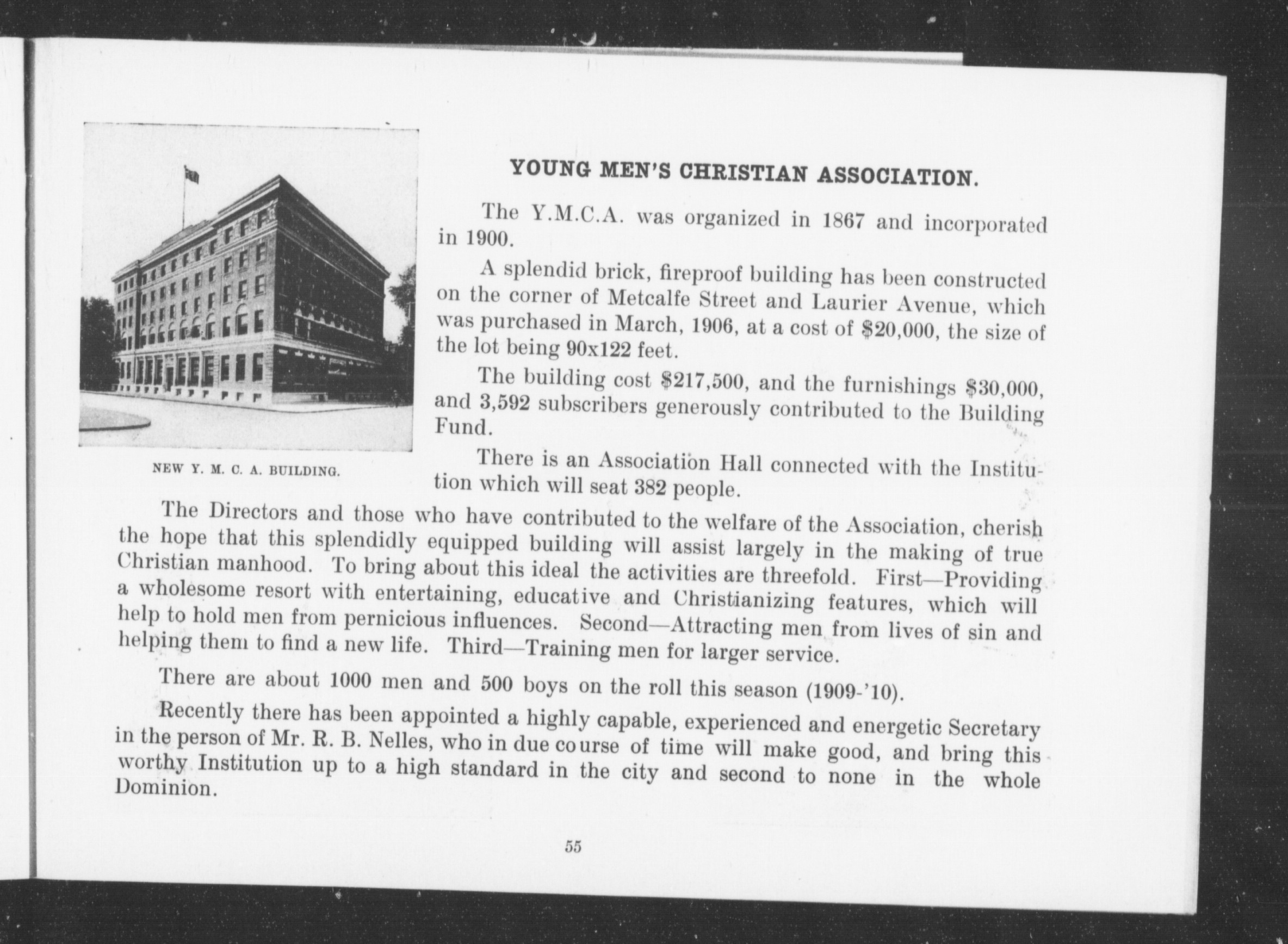 NEW Y. M. C. A. BUILDING.

YOUNG MEN'S CHRISTIAN ASSOCIATION.

The Y.M.C.A. was organized in 1867 and incorporated in 1900.

A splendid brick, fireproof building has been constructed on the corner of Metcalfe Street and Laurier Avenue, which was purchased in March, 1906, at a cost of \$20,000, the size of the lot being 90x122 feet.

The building cost \$217,500, and the furnishings \$30,000, and 3,592 subscribers generously contributed to the Building Fund.

There is an Association Hall connected with the Institution which will seat 382 people.

The Directors and those who have contributed to the welfare of the Association, cherish the hope that this splendidly equipped building will assist largely in the making of true Christian manhood. To bring about this ideal the activities are threefold. First—Providing a wholesome resort with entertaining, educative and Christianizing features, which will help to hold men from pernicious influences. Second—Attracting men from lives of sin and helping them to find a new life. Third—Training men for larger service.

There are about 1000 men and 500 boys on the roll this season (1909-'10).

Recently there has been appointed a highly capable, experienced and energetic Secretary in the person of Mr. R. B. Nelles, who in due course of time will make good, and bring this worthy Institution up to a high standard in the city and second to none in the whole Dominion.

55